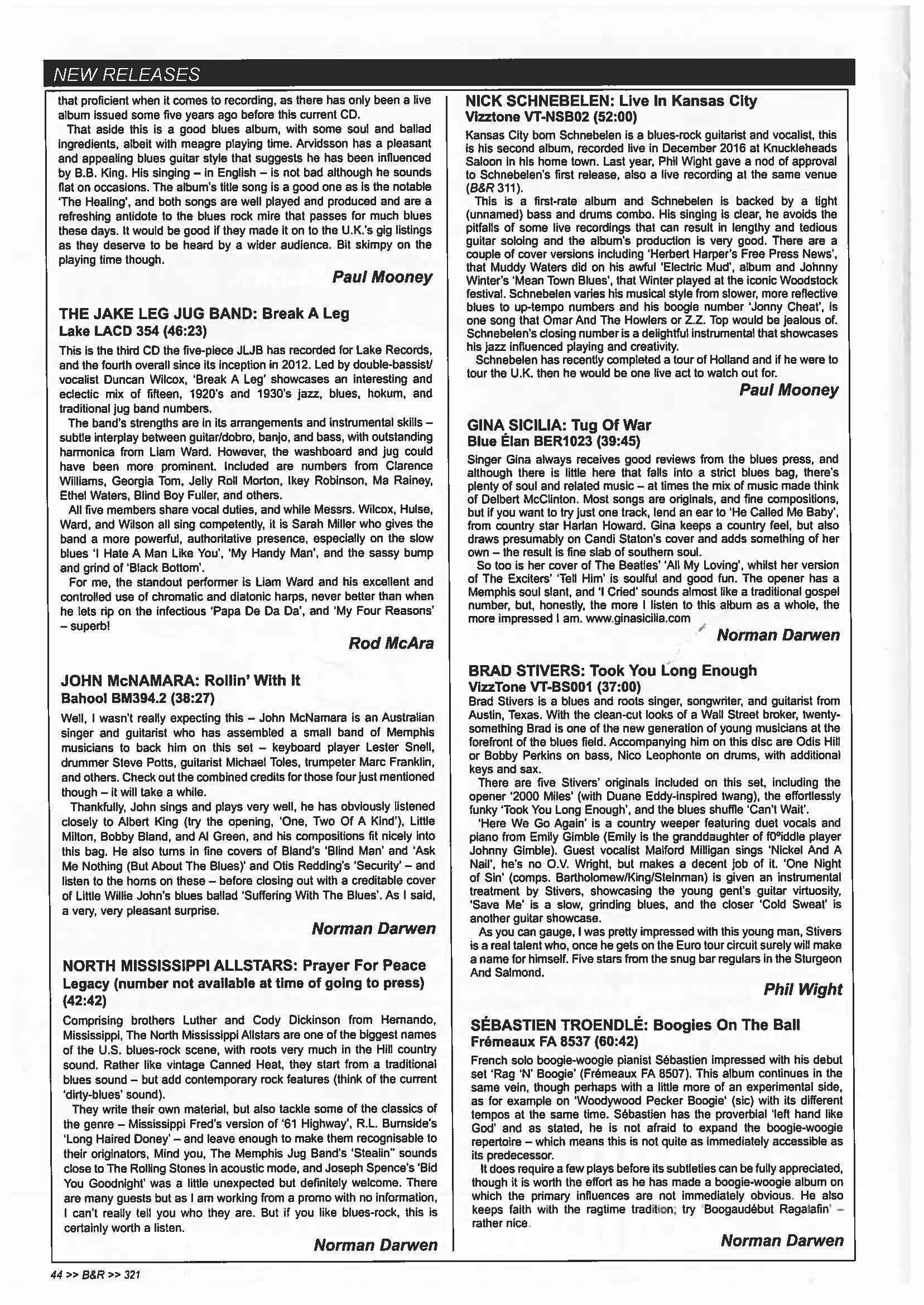 NEW RELEASES

that proficient when it comes to recording, as there has only been a live album issued some five years ago before this current CD.

That aside this is a good blues album, with some soul and ballad ingredients, albeit with meagre playing time. Arvidsson has a pleasant and appealing blues guitar style that suggests he has been influenced by B.B. King. His singing – in English – is not bad although he sounds flat on occasions. The album's title song is a good one as is the notable 'The Healing', and both songs are well played and produced and are a refreshing antidote to the blues rock mire that passes for much blues these days. It would be good if they made it on to the U.K.'s gig listings as they deserve to be heard by a wider audience. Bit skimpy on the playing time though.

Paul Mooney

THE JAKE LEG JUG BAND: Break A Leg
Lake LACD 354 (46:23)

This is the third CD the five-piece JLJB has recorded for Lake Records, and the fourth overall since its inception in 2012. Led by double-bassist/vocalist Duncan Wilcox, 'Break A Leg' showcases an interesting and eclectic mix of fifteen, 1920's and 1930's jazz, blues, hokum, and traditional jug band numbers.

The band's strengths are in its arrangements and instrumental skills – subtle interplay between guitar/dobro, banjo, and bass, with outstanding harmonica from Liam Ward. However, the washboard and jug could have been more prominent. Included are numbers from Clarence Williams, Georgia Tom, Jelly Roll Morton, Ikey Robinson, Ma Rainey, Ethel Waters, Blind Boy Fuller, and others.

All five members share vocal duties, and while Messrs. Wilcox, Hulse, Ward, and Wilson all sing competently, it is Sarah Miller who gives the band a more powerful, authoritative presence, especially on the slow blues 'I Hate A Man Like You', 'My Handy Man', and the sassy bump and grind of 'Black Bottom'.

For me, the standout performer is Liam Ward and his excellent and controlled use of chromatic and diatonic harps, never better than when he lets rip on the infectious 'Papa De Da Da', and 'My Four Reasons' – superb!

Rod McAra

JOHN McNAMARA: Rollin' With It
Bahool BM394.2 (38:27)

Well, I wasn't really expecting this – John McNamara is an Australian singer and guitarist who has assembled a small band of Memphis musicians to back him on this set – keyboard player Lester Snell, drummer Steve Potts, guitarist Michael Toles, trumpeter Marc Franklin, and others. Check out the combined credits for those four just mentioned though – it will take a while.

Thankfully, John sings and plays very well, he has obviously listened closely to Albert King (try the opening, 'One, Two Of A Kind'), Little Milton, Bobby Bland, and Al Green, and his compositions fit nicely into this bag. He also turns in fine covers of Bland's 'Blind Man' and 'Ask Me Nothing (But About The Blues)' and Otis Redding's 'Security' – and listen to the horns on these – before closing out with a creditable cover of Little Willie John's blues ballad 'Suffering With The Blues'. As I said, a very, very pleasant surprise.

Norman Darwen

NORTH MISSISSIPPI ALLSTARS: Prayer For Peace
Legacy (number not available at time of going to press) (42:42)

Comprising brothers Luther and Cody Dickinson from Hernando, Mississippi, The North Mississippi Allstars are one of the biggest names of the U.S. blues-rock scene, with roots very much in the Hill country sound. Rather like vintage Canned Heat, they start from a traditional blues sound – but add contemporary rock features (think of the current 'dirty-blues' sound).

They write their own material, but also tackle some of the classics of the genre – Mississippi Fred's version of '61 Highway', R.L. Burnside's 'Long Haired Doney' – and leave enough to make them recognisable to their originators, Mind you, The Memphis Jug Band's 'Stealin'' sounds close to The Rolling Stones in acoustic mode, and Joseph Spence's 'Bid You Goodnight' was a little unexpected but definitely welcome. There are many guests but as I am working from a promo with no information, I can't really tell you who they are. But if you like blues-rock, this is certainly worth a listen.

Norman Darwen

NICK SCHNEBELEN: Live In Kansas City
Vizztone VT-NSB02 (52:00)

Kansas City born Schnebelen is a blues-rock guitarist and vocalist, this is his second album, recorded live in December 2016 at Knuckleheads Saloon in his home town. Last year, Phil Wight gave a nod of approval to Schnebelen's first release, also a live recording at the same venue (B&R 311).

This is a first-rate album and Schnebelen is backed by a tight (unnamed) bass and drums combo. His singing is clear, he avoids the pitfalls of some live recordings that can result in lengthy and tedious guitar soloing and the album's production is very good. There are a couple of cover versions including 'Herbert Harper's Free Press News', that Muddy Waters did on his awful 'Electric Mud', album and Johnny Winter's 'Mean Town Blues', that Winter played at the iconic Woodstock festival. Schnebelen varies his musical style from slower, more reflective blues to up-tempo numbers and his boogie number 'Jonny Cheat', is one song that Omar And The Howlers or Z.Z. Top would be jealous of. Schnebelen's closing number is a delightful instrumental that showcases his jazz influenced playing and creativity.

Schnebelen has recently completed a tour of Holland and if he were to tour the U.K. then he would be one live act to watch out for.

Paul Mooney

GINA SICILIA: Tug Of War
Blue Élan BER1023 (39:45)

Singer Gina always receives good reviews from the blues press, and although there is little here that falls into a strict blues bag, there's plenty of soul and related music – at times the mix of music made think of Delbert McClinton. Most songs are originals, and fine compositions, but if you want to try just one track, lend an ear to 'He Called Me Baby', from country star Harlan Howard. Gina keeps a country feel, but also draws presumably on Candi Staton's cover and adds something of her own – the result is fine slab of southern soul.

So too is her cover of The Beatles' 'All My Loving', whilst her version of The Exciters' 'Tell Him' is soulful and good fun. The opener has a Memphis soul slant, and 'I Cried' sounds almost like a traditional gospel number, but, honestly, the more I listen to this album as a whole, the more impressed I am. www.ginasicilia.com

Norman Darwen

BRAD STIVERS: Took You Long Enough
VizzTone VT-BS001 (37:00)

Brad Stivers is a blues and roots singer, songwriter, and guitarist from Austin, Texas. With the clean-cut looks of a Wall Street broker, twenty-something Brad is one of the new generation of young musicians at the forefront of the blues field. Accompanying him on this disc are Odis Hill or Bobby Perkins on bass, Nico Leophonte on drums, with additional keys and sax.

There are five Stivers' originals included on this set, including the opener '2000 Miles' (with Duane Eddy-inspired twang), the effortlessly funky 'Took You Long Enough', and the blues shuffle 'Can't Wait'.

'Here We Go Again' is a country weeper featuring duet vocals and piano from Emily Gimble (Emily is the granddaughter of f0ºiddle player Johnny Gimble). Guest vocalist Malford Milligan sings 'Nickel And A Nail', he's no O.V. Wright, but makes a decent job of it. 'One Night of Sin' (comps. Bartholomew/King/Steinman) is given an instrumental treatment by Stivers, showcasing the young gent's guitar virtuosity, 'Save Me' is a slow, grinding blues, and the closer 'Cold Sweat' is another guitar showcase.

As you can gauge, I was pretty impressed with this young man, Stivers is a real talent who, once he gets on the Euro tour circuit surely will make a name for himself. Five stars from the snug bar regulars in the Sturgeon And Salmond.

Phil Wight

SÉBASTIEN TROENDLÉ: Boogies On The Ball
Frémeaux FA 8537 (60:42)

French solo boogie-woogie pianist Sébastien impressed with his debut set 'Rag 'N' Boogie' (Frémeaux FA 8507). This album continues in the same vein, though perhaps with a little more of an experimental side, as for example on 'Woodywood Pecker Boogie' (sic) with its different tempos at the same time. Sébastien has the proverbial 'left hand like God' and as stated, he is not afraid to expand the boogie-woogie repertoire – which means this is not quite as immediately accessible as its predecessor.

It does require a few plays before its subtleties can be fully appreciated, though it is worth the effort as he has made a boogie-woogie album on which the primary influences are not immediately obvious. He also keeps faith with the ragtime tradition; try 'Boogaudébut Ragalafin' – rather nice.

Norman Darwen

44 >> B&R >> 321